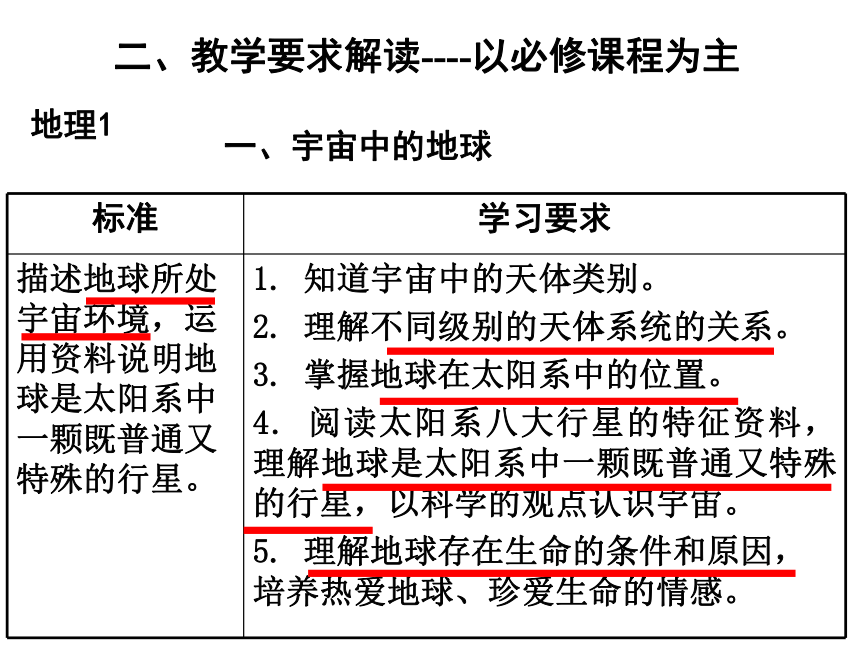 二、教学要求解读----以必修课程为主

地理1

一、宇宙中的地球

| 标准 | 学习要求 |
|---|---|
| 描述地球所处宇宙环境，运用资料说明地球是太阳系中一颗既普通又特殊的行星。 | 1. 知道宇宙中的天体类别。<br>2. 理解不同级别的天体系统的关系。<br>3. 掌握地球在太阳系中的位置。<br>4. 阅读太阳系八大行星的特征资料，理解地球是太阳系中一颗既普通又特殊的行星，以科学的观点认识宇宙。<br>5. 理解地球存在生命的条件和原因，培养热爱地球、珍爱生命的情感。 |